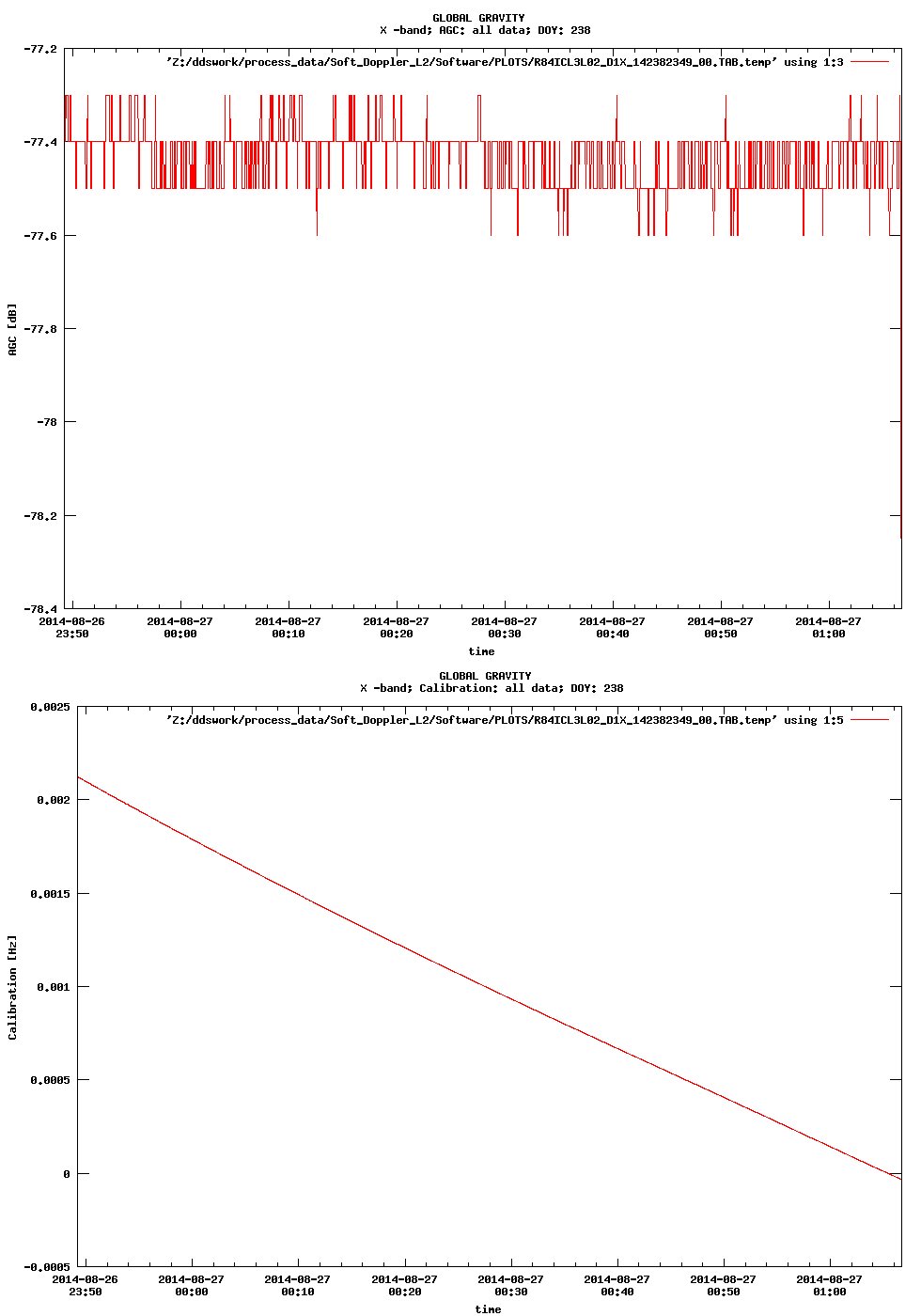 GLOBAL GRAVITY
X -band; AGC: all data; DOY: 238

'Z:/ddswork/process_data/Soft_Doppler_L2/Software/PLOTS/R84ICL3L02_D1X_142382349_00.TAB.temp' using 1:3

AGC [dB]

-77.2
-77.4
-77.6
-77.8
-78
-78.2
-78.4

2014-08-26 23:50
2014-08-27 00:00
2014-08-27 00:10
2014-08-27 00:20
2014-08-27 00:30
2014-08-27 00:40
2014-08-27 00:50
2014-08-27 01:00

time

GLOBAL GRAVITY
X -band; Calibration: all data; DOY: 238

'Z:/ddswork/process_data/Soft_Doppler_L2/Software/PLOTS/R84ICL3L02_D1X_142382349_00.TAB.temp' using 1:5

Calibration [Hz]

0.0025
0.002
0.0015
0.001
0.0005
0
-0.0005

2014-08-26 23:50
2014-08-27 00:00
2014-08-27 00:10
2014-08-27 00:20
2014-08-27 00:30
2014-08-27 00:40
2014-08-27 00:50
2014-08-27 01:00

time